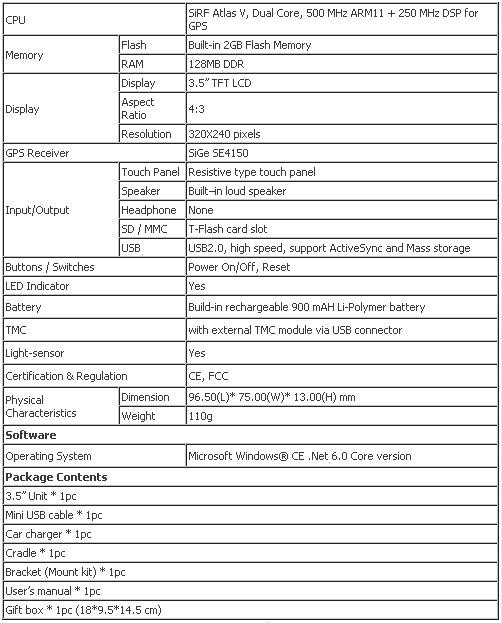 | CPU | | SiRF Atlas V, Dual Core, 500 MHz ARM11 + 250 MHz DSP for GPS |
|---|---|---|
| Memory | Flash | Built-in 2GB Flash Memory |
| | RAM | 128MB DDR |
| Display | Display | 3.5" TFT LCD |
| | Aspect Ratio | 4:3 |
| | Resolution | 320X240 pixels |
| GPS Receiver | | SiGe SE4150 |
| Input/Output | Touch Panel | Resistive type touch panel |
| | Speaker | Built–in loud speaker |
| | Headphone | None |
| | SD / MMC | T-Flash card slot |
| | USB | USB2.0, high speed, support ActiveSync and Mass storage |
| Buttons / Switches | | Power On/Off, Reset |
| LED Indicator | | Yes |
| Battery | | Build-in rechargeable 900 mAH Li-Polymer battery |
| TMC | | with external TMC module via USB connector |
| Light-sensor | | Yes |
| Certification & Regulation | | CE, FCC |
| Physical Characteristics | Dimension | 96.50(L)* 75.00(W)* 13.00(H) mm |
| | Weight | 110g |
| **Software** | | |
| Operating System | | Microsoft Windows® CE .Net 6.0 Core version |
| **Package Contents** | | |
| 3.5" Unit * 1pc | | |
| Mini USB cable * 1pc | | |
| Car charger * 1pc | | |
| Cradle * 1pc | | |
| Bracket (Mount kit) * 1pc | | |
| User's manual * 1pc | | |
| Gift box * 1pc (18*9.5*14.5 cm) | | |